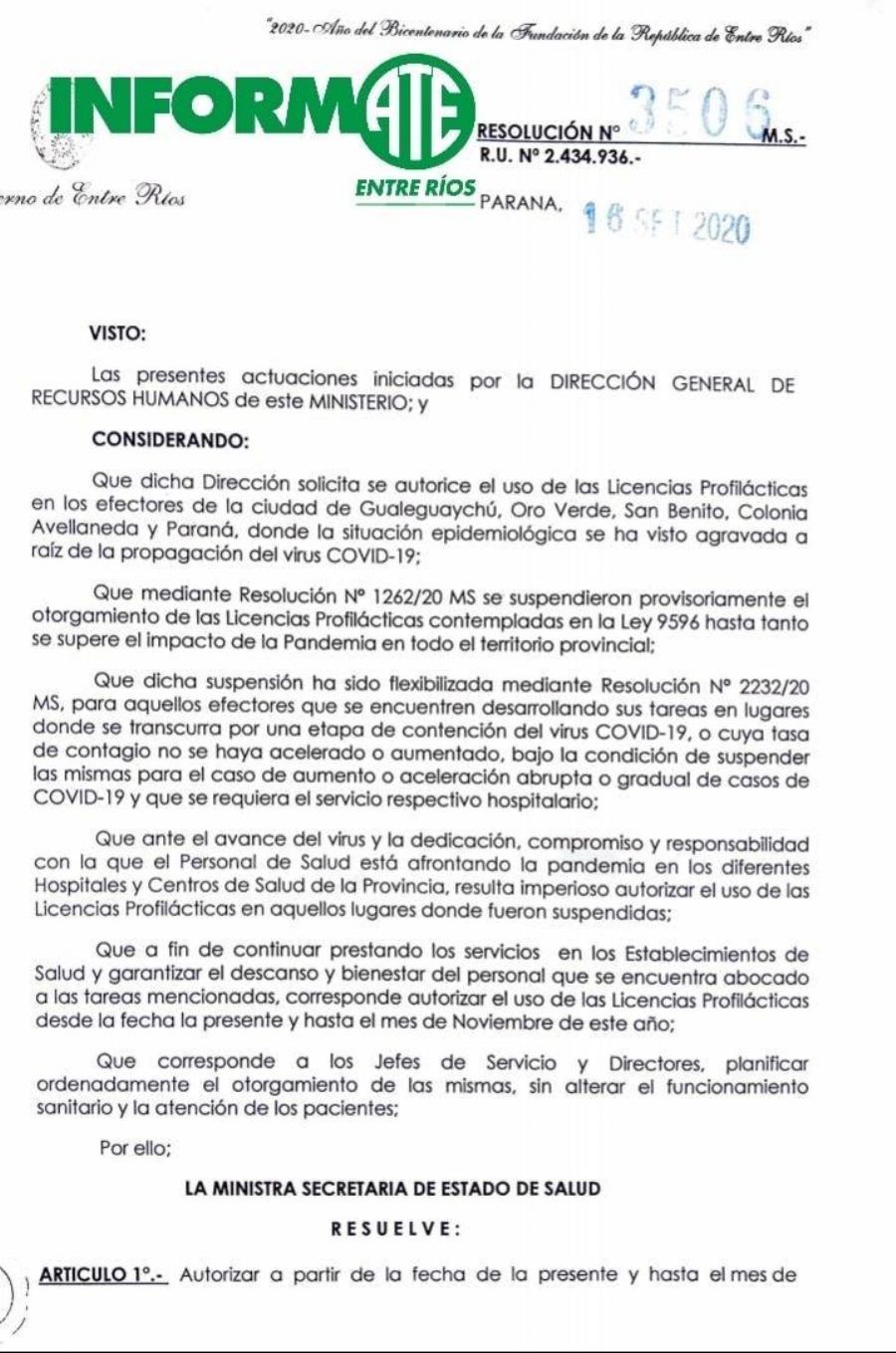 "2020- Año del Bicentenario de la Fundación de la República de Entre Ríos"

INFORMATE
ENTRE RÍOS

RESOLUCIÓN Nº 3506 M.S.-
R.U. Nº 2.434.936.-

erno de Entre Ríos

PARANA, 16 SET 2020

VISTO:

Las presentes actuaciones iniciadas por la DIRECCIÓN GENERAL DE RECURSOS HUMANOS de este MINISTERIO; y

CONSIDERANDO:

Que dicha Dirección solicita se autorice el uso de las Licencias Profilácticas en los efectores de la ciudad de Gualeguaychú, Oro Verde, San Benito, Colonia Avellaneda y Paraná, donde la situación epidemiológica se ha visto agravada a raíz de la propagación del virus COVID-19;

Que mediante Resolución Nº 1262/20 MS se suspendieron provisoriamente el otorgamiento de las Licencias Profilácticas contempladas en la Ley 9596 hasta tanto se supere el impacto de la Pandemia en todo el territorio provincial;

Que dicha suspensión ha sido flexibilizada mediante Resolución Nº 2232/20 MS, para aquellos efectores que se encuentren desarrollando sus tareas en lugares donde se transcurra por una etapa de contención del virus COVID-19, o cuya tasa de contagio no se haya acelerado o aumentado, bajo la condición de suspender las mismas para el caso de aumento o aceleración abrupta o gradual de casos de COVID-19 y que se requiera el servicio respectivo hospitalario;

Que ante el avance del virus y la dedicación, compromiso y responsabilidad con la que el Personal de Salud está afrontando la pandemia en los diferentes Hospitales y Centros de Salud de la Provincia, resulta imperioso autorizar el uso de las Licencias Profilácticas en aquellos lugares donde fueron suspendidas;

Que a fin de continuar prestando los servicios en los Establecimientos de Salud y garantizar el descanso y bienestar del personal que se encuentra abocado a las tareas mencionadas, corresponde autorizar el uso de las Licencias Profilácticas desde la fecha la presente y hasta el mes de Noviembre de este año;

Que corresponde a los Jefes de Servicio y Directores, planificar ordenadamente el otorgamiento de las mismas, sin alterar el funcionamiento sanitario y la atención de los pacientes;

Por ello;

LA MINISTRA SECRETARIA DE ESTADO DE SALUD

RESUELVE:

ARTICULO 1º.- Autorizar a partir de la fecha de la presente y hasta el mes de